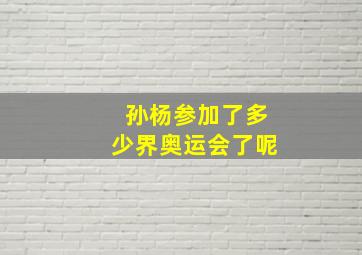 孙杨参加了多少界奥运会了呢